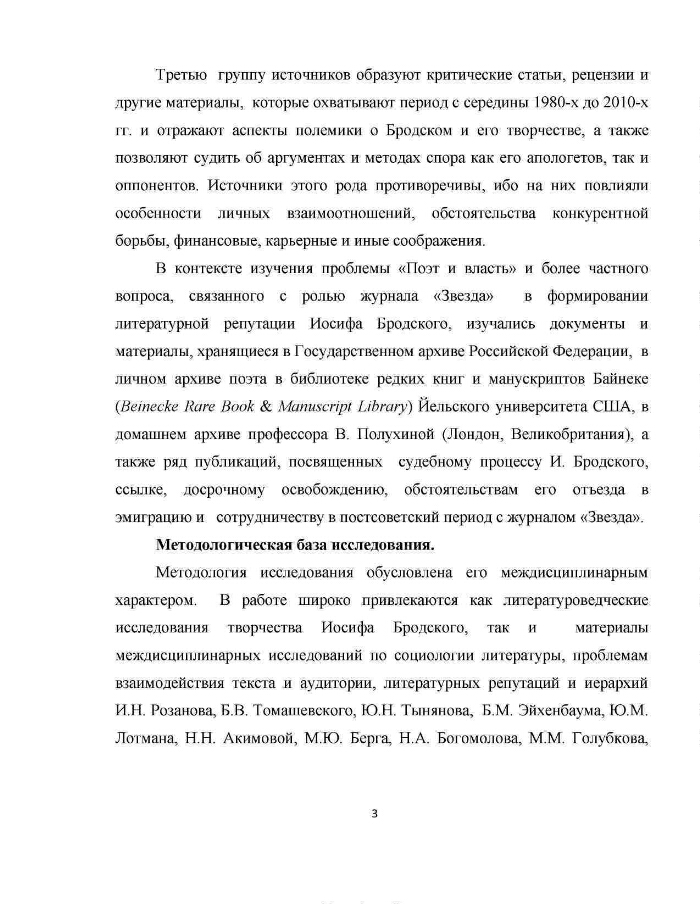 Третью группу источников образуют критические статьи, рецензии и другие материалы, которые охватывают период с середины 1980-х до 2010-х гг. и отражают аспекты полемики о Бродском и его творчестве, а также позволяют судить об аргументах и методах спора как его апологетов, так и оппонентов. Источники этого рода противоречивы, ибо на них повлияли особенности личных взаимоотношений, обстоятельства конкурентной борьбы, финансовые, карьерные и иные соображения.

В контексте изучения проблемы «Поэт и власть» и более частного вопроса, связанного с ролью журнала «Звезда» в формировании литературной репутации Иосифа Бродского, изучались документы и материалы, хранящиеся в Государственном архиве Российской Федерации, в личном архиве поэта в библиотеке редких книг и манускриптов Байнеке (Beinecke Rare Book & Manuscript Library) Йельского университета США, в домашнем архиве профессора В. Полухиной (Лондон, Великобритания), а также ряд публикаций, посвященных судебному процессу И. Бродского, ссылке, досрочному освобождению, обстоятельствам его отъезда в эмиграцию и сотрудничеству в постсоветский период с журналом «Звезда».

Методологическая база исследования.

Методология исследования обусловлена его междисциплинарным характером. В работе широко привлекаются как литературоведческие исследования творчества Иосифа Бродского, так и материалы междисциплинарных исследований по социологии литературы, проблемам взаимодействия текста и аудитории, литературных репутаций и иерархий И.Н. Розанова, Б.В. Томашевского, Ю.Н. Тынянова, Б.М. Эйхенбаума, Ю.М. Лотмана, Н.Н. Акимовой, М.Ю. Берга, Н.А. Богомолова, М.М. Голубкова,

3